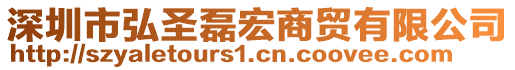 深圳市弘圣磊宏商贸有限公司
http://szyaletours1.cn.coovee.com